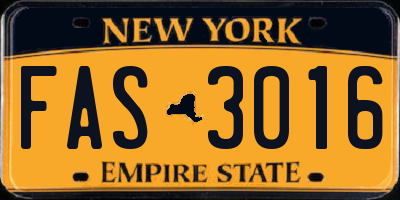 NEW YORK

FAS 3016

EMPIRE STATE